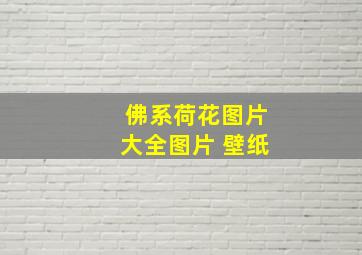 佛系荷花图片
大全图片 壁纸